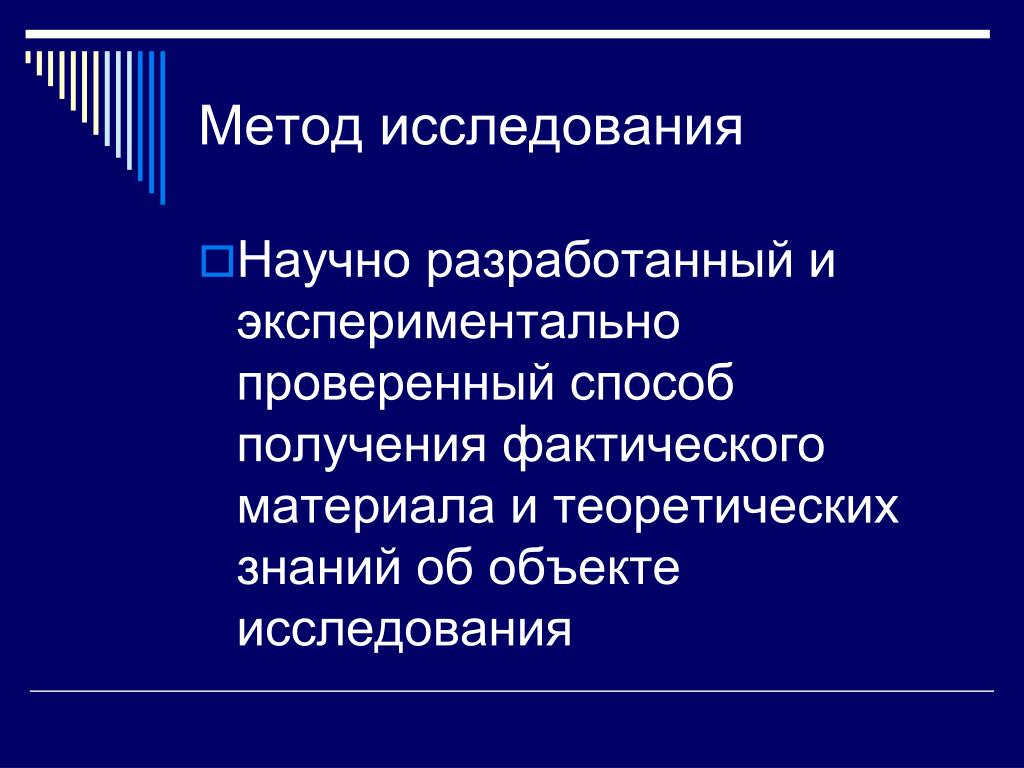 Метод исследования

Научно разработанный и экспериментально проверенный способ получения фактического материала и теоретических знаний об объекте исследования